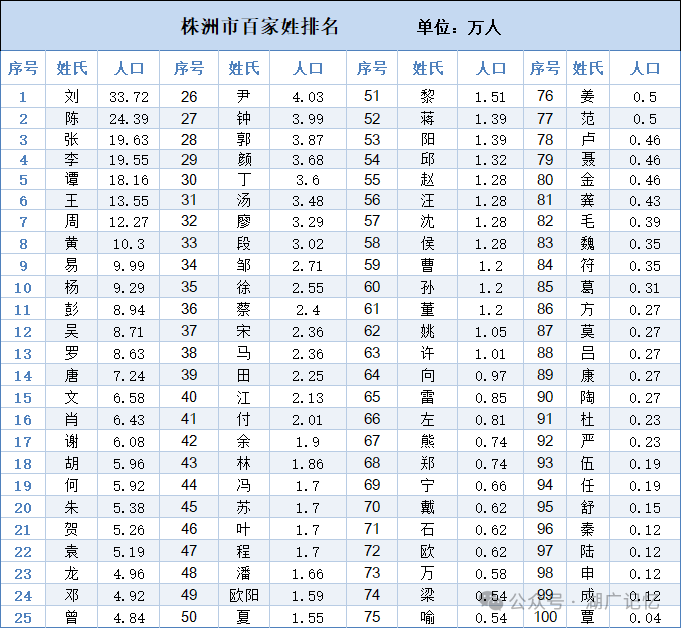 株洲市百家姓排名　　单位：万人

| 序号 | 姓氏 | 人口 | 序号 | 姓氏 | 人口 | 序号 | 姓氏 | 人口 | 序号 | 姓氏 | 人口 |
|---|---|---|---|---|---|---|---|---|---|---|---|
| 1 | 刘 | 33.72 | 26 | 尹 | 4.03 | 51 | 黎 | 1.51 | 76 | 姜 | 0.5 |
| 2 | 陈 | 24.39 | 27 | 钟 | 3.99 | 52 | 蒋 | 1.39 | 77 | 范 | 0.5 |
| 3 | 张 | 19.63 | 28 | 郭 | 3.87 | 53 | 阳 | 1.39 | 78 | 卢 | 0.46 |
| 4 | 李 | 19.55 | 29 | 颜 | 3.68 | 54 | 邱 | 1.32 | 79 | 聂 | 0.46 |
| 5 | 谭 | 18.16 | 30 | 丁 | 3.6 | 55 | 赵 | 1.28 | 80 | 金 | 0.46 |
| 6 | 王 | 13.55 | 31 | 汤 | 3.48 | 56 | 汪 | 1.28 | 81 | 龚 | 0.43 |
| 7 | 周 | 12.27 | 32 | 廖 | 3.29 | 57 | 沈 | 1.28 | 82 | 毛 | 0.39 |
| 8 | 黄 | 10.3 | 33 | 段 | 3.02 | 58 | 侯 | 1.28 | 83 | 魏 | 0.35 |
| 9 | 易 | 9.99 | 34 | 邹 | 2.71 | 59 | 曹 | 1.2 | 84 | 符 | 0.35 |
| 10 | 杨 | 9.29 | 35 | 徐 | 2.55 | 60 | 孙 | 1.2 | 85 | 葛 | 0.31 |
| 11 | 彭 | 8.94 | 36 | 蔡 | 2.4 | 61 | 董 | 1.2 | 86 | 方 | 0.27 |
| 12 | 吴 | 8.71 | 37 | 宋 | 2.36 | 62 | 姚 | 1.05 | 87 | 莫 | 0.27 |
| 13 | 罗 | 8.63 | 38 | 马 | 2.36 | 63 | 许 | 1.01 | 88 | 吕 | 0.27 |
| 14 | 唐 | 7.24 | 39 | 田 | 2.25 | 64 | 向 | 0.97 | 89 | 康 | 0.27 |
| 15 | 文 | 6.58 | 40 | 江 | 2.13 | 65 | 雷 | 0.85 | 90 | 陶 | 0.27 |
| 16 | 肖 | 6.43 | 41 | 付 | 2.01 | 66 | 左 | 0.81 | 91 | 杜 | 0.23 |
| 17 | 谢 | 6.08 | 42 | 余 | 1.9 | 67 | 熊 | 0.74 | 92 | 严 | 0.23 |
| 18 | 胡 | 5.96 | 43 | 林 | 1.86 | 68 | 郑 | 0.74 | 93 | 伍 | 0.19 |
| 19 | 何 | 5.92 | 44 | 冯 | 1.7 | 69 | 宁 | 0.66 | 94 | 任 | 0.19 |
| 20 | 朱 | 5.38 | 45 | 苏 | 1.7 | 70 | 戴 | 0.62 | 95 | 舒 | 0.15 |
| 21 | 贺 | 5.26 | 46 | 叶 | 1.7 | 71 | 石 | 0.62 | 96 | 秦 | 0.12 |
| 22 | 袁 | 5.19 | 47 | 程 | 1.7 | 72 | 欧 | 0.62 | 97 | 陆 | 0.12 |
| 23 | 龙 | 4.96 | 48 | 潘 | 1.66 | 73 | 万 | 0.58 | 98 | 申 | 0.12 |
| 24 | 邓 | 4.92 | 49 | 欧阳 | 1.59 | 74 | 梁 | 0.54 | 99 | 成 | 0.12 |
| 25 | 曾 | 4.84 | 50 | 夏 | 1.55 | 75 | 喻 | 0.54 | 100 | 覃 | 0.04 |

公众号 · 湖广论坛